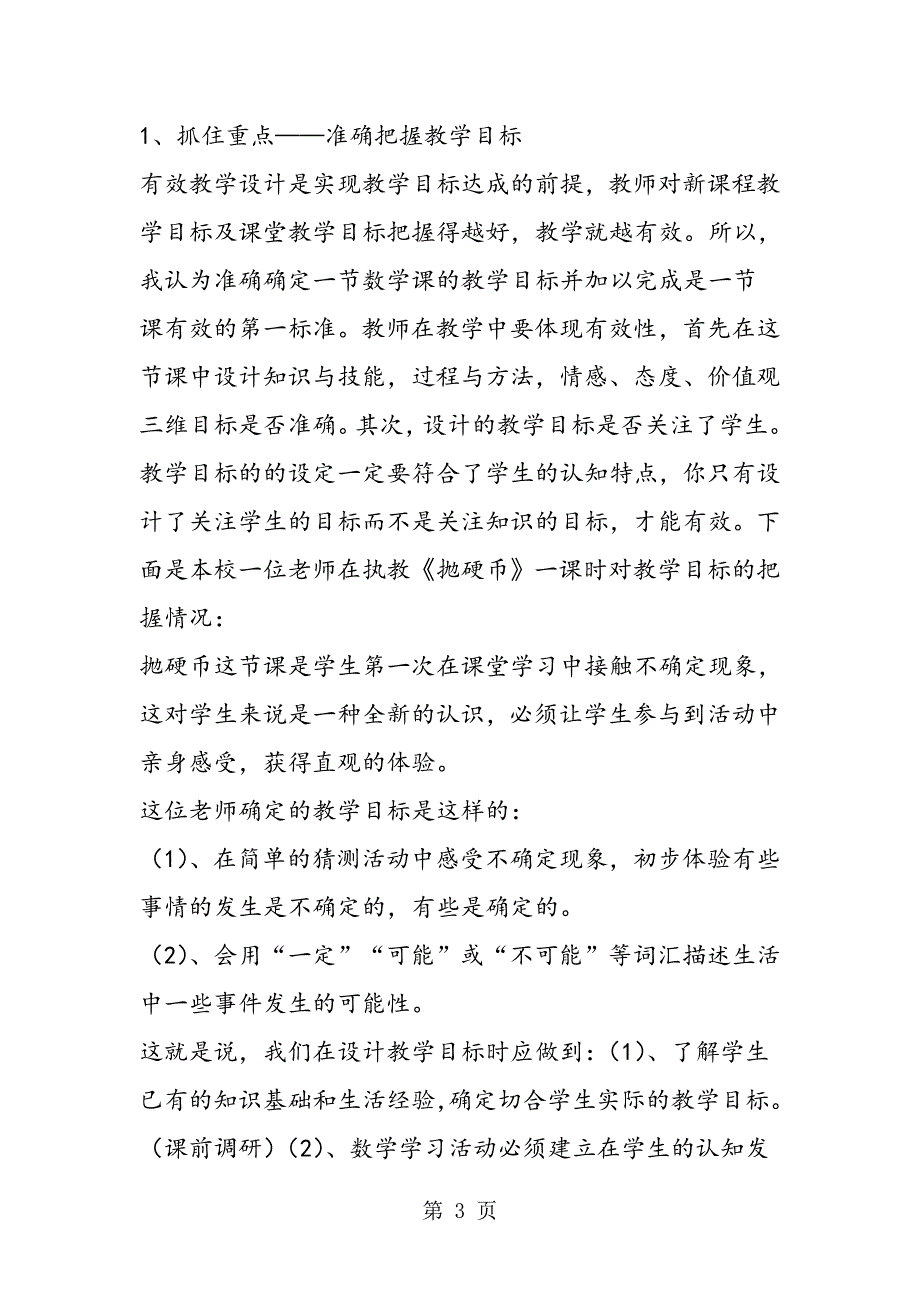 1、抓住重点——准确把握教学目标

有效教学设计是实现教学目标达成的前提，教师对新课程教学目标及课堂教学目标把握得越好，教学就越有效。所以，我认为准确确定一节数学课的教学目标并加以完成是一节课有效的第一标准。教师在教学中要体现有效性，首先在这节课中设计知识与技能，过程与方法，情感、态度、价值观三维目标是否准确。其次，设计的教学目标是否关注了学生。教学目标的的设定一定要符合了学生的认知特点，你只有设计了关注学生的目标而不是关注知识的目标，才能有效。下面是本校一位老师在执教《抛硬币》一课时对教学目标的把握情况：

抛硬币这节课是学生第一次在课堂学习中接触不确定现象，这对学生来说是一种全新的认识，必须让学生参与到活动中亲身感受，获得直观的体验。

这位老师确定的教学目标是这样的：

（1）、在简单的猜测活动中感受不确定现象，初步体验有些事情的发生是不确定的，有些是确定的。

（2）、会用“一定”“可能”或“不可能”等词汇描述生活中一些事件发生的可能性。

这就是说，我们在设计教学目标时应做到：(1)、了解学生已有的知识基础和生活经验,确定切合学生实际的教学目标。（课前调研）(2)、数学学习活动必须建立在学生的认知发

第 3 页